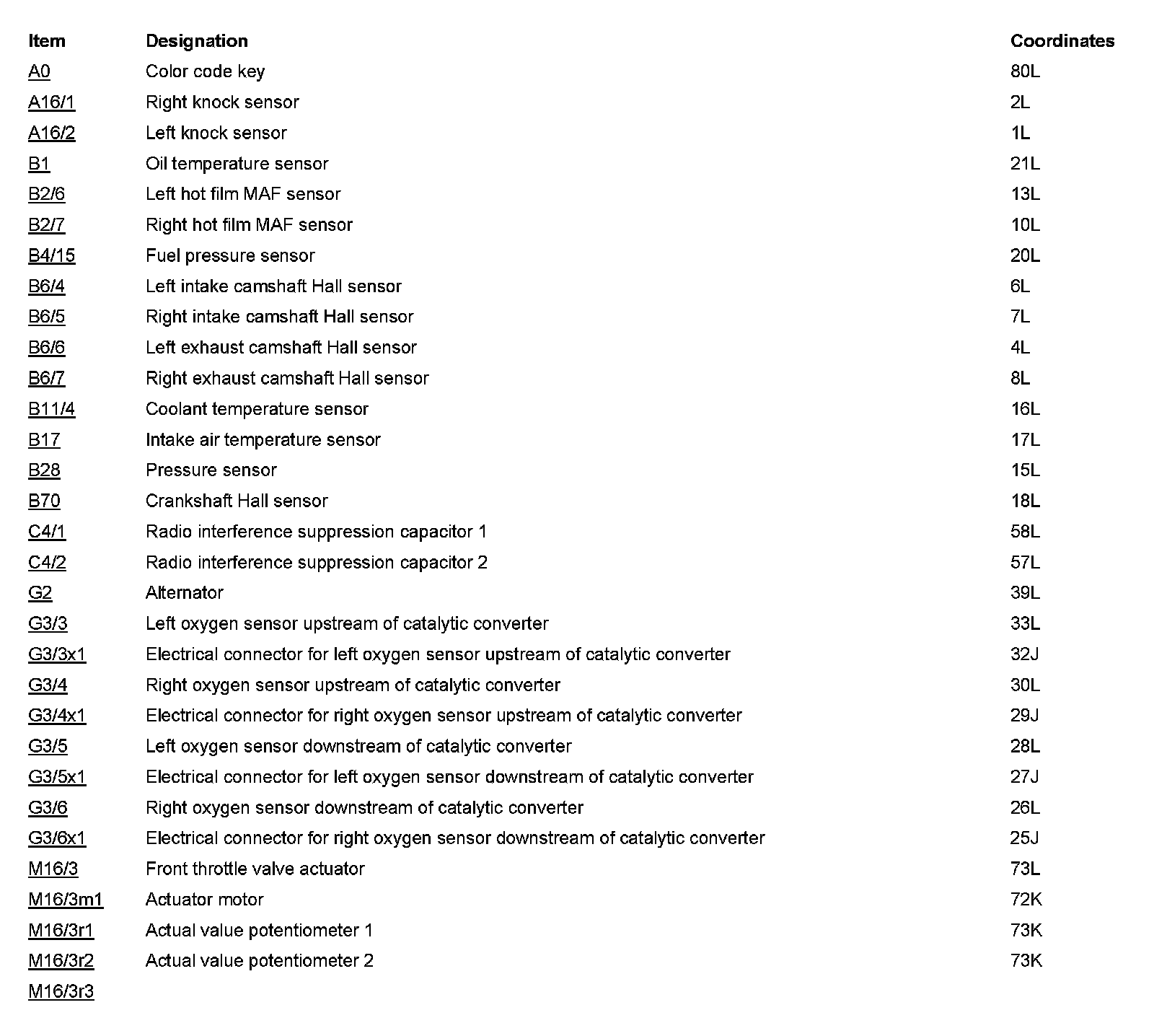 | Item | Designation | Coordinates |
|---|---|---|
| A0 | Color code key | 80L |
| A16/1 | Right knock sensor | 2L |
| A16/2 | Left knock sensor | 1L |
| B1 | Oil temperature sensor | 21L |
| B2/6 | Left hot film MAF sensor | 13L |
| B2/7 | Right hot film MAF sensor | 10L |
| B4/15 | Fuel pressure sensor | 20L |
| B6/4 | Left intake camshaft Hall sensor | 6L |
| B6/5 | Right intake camshaft Hall sensor | 7L |
| B6/6 | Left exhaust camshaft Hall sensor | 4L |
| B6/7 | Right exhaust camshaft Hall sensor | 8L |
| B11/4 | Coolant temperature sensor | 16L |
| B17 | Intake air temperature sensor | 17L |
| B28 | Pressure sensor | 15L |
| B70 | Crankshaft Hall sensor | 18L |
| C4/1 | Radio interference suppression capacitor 1 | 58L |
| C4/2 | Radio interference suppression capacitor 2 | 57L |
| G2 | Alternator | 39L |
| G3/3 | Left oxygen sensor upstream of catalytic converter | 33L |
| G3/3x1 | Electrical connector for left oxygen sensor upstream of catalytic converter | 32J |
| G3/4 | Right oxygen sensor upstream of catalytic converter | 30L |
| G3/4x1 | Electrical connector for right oxygen sensor upstream of catalytic converter | 29J |
| G3/5 | Left oxygen sensor downstream of catalytic converter | 28L |
| G3/5x1 | Electrical connector for left oxygen sensor downstream of catalytic converter | 27J |
| G3/6 | Right oxygen sensor downstream of catalytic converter | 26L |
| G3/6x1 | Electrical connector for right oxygen sensor downstream of catalytic converter | 25J |
| M16/3 | Front throttle valve actuator | 73L |
| M16/3m1 | Actuator motor | 72K |
| M16/3r1 | Actual value potentiometer 1 | 73K |
| M16/3r2 | Actual value potentiometer 2 | 73K |
| M16/3r3 | | |